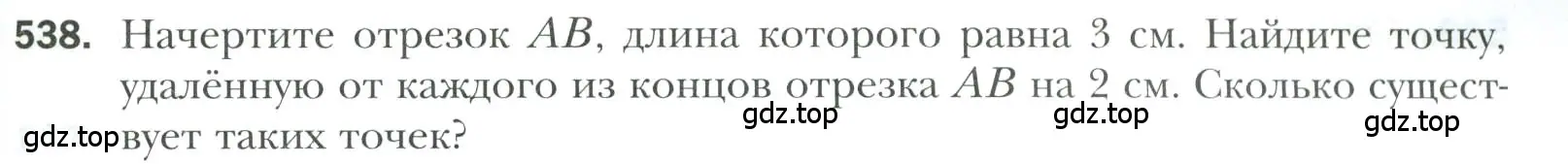 538. Начертите отрезок $AB$, длина которого равна 3 см. Найдите точку, удалённую от каждого из концов отрезка $AB$ на 2 см. Сколько существует таких точек?

gdz.top gdz.top gdz.top gdz.top